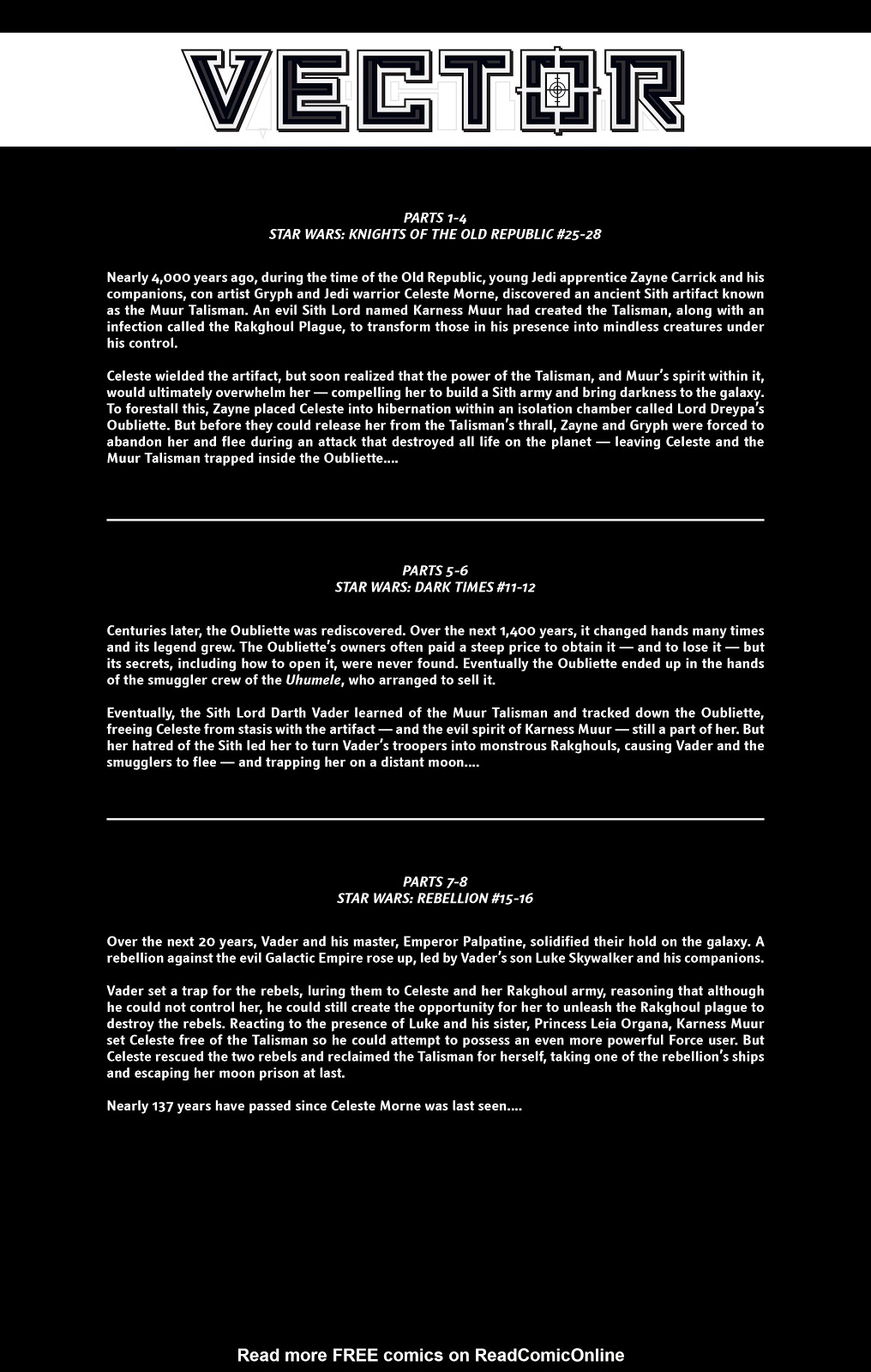 VECTOR

PARTS 1-4
STAR WARS: KNIGHTS OF THE OLD REPUBLIC #25-28

Nearly 4,000 years ago, during the time of the Old Republic, young Jedi apprentice Zayne Carrick and his companions, con artist Gryph and Jedi warrior Celeste Morne, discovered an ancient Sith artifact known as the Muur Talisman. An evil Sith Lord named Karness Muur had created the Talisman, along with an infection called the Rakghoul Plague, to transform those in his presence into mindless creatures under his control.

Celeste wielded the artifact, but soon realized that the power of the Talisman, and Muur's spirit within it, would ultimately overwhelm her — compelling her to build a Sith army and bring darkness to the galaxy. To forestall this, Zayne placed Celeste into hibernation within an isolation chamber called Lord Dreypa's Oubliette. But before they could release her from the Talisman's thrall, Zayne and Gryph were forced to abandon her and flee during an attack that destroyed all life on the planet — leaving Celeste and the Muur Talisman trapped inside the Oubliette....

PARTS 5-6
STAR WARS: DARK TIMES #11-12

Centuries later, the Oubliette was rediscovered. Over the next 1,400 years, it changed hands many times and its legend grew. The Oubliette's owners often paid a steep price to obtain it — and to lose it — but its secrets, including how to open it, were never found. Eventually the Oubliette ended up in the hands of the smuggler crew of the Uhumele, who arranged to sell it.

Eventually, the Sith Lord Darth Vader learned of the Muur Talisman and tracked down the Oubliette, freeing Celeste from stasis with the artifact — and the evil spirit of Karness Muur — still a part of her. But her hatred of the Sith led her to turn Vader's troopers into monstrous Rakghouls, causing Vader and the smugglers to flee — and trapping her on a distant moon....

PARTS 7-8
STAR WARS: REBELLION #15-16

Over the next 20 years, Vader and his master, Emperor Palpatine, solidified their hold on the galaxy. A rebellion against the evil Galactic Empire rose up, led by Vader's son Luke Skywalker and his companions.

Vader set a trap for the rebels, luring them to Celeste and her Rakghoul army, reasoning that although he could not control her, he could still create the opportunity for her to unleash the Rakghoul plague to destroy the rebels. Reacting to the presence of Luke and his sister, Princess Leia Organa, Karness Muur set Celeste free of the Talisman so he could attempt to possess an even more powerful Force user. But Celeste rescued the two rebels and reclaimed the Talisman for herself, taking one of the rebellion's ships and escaping her moon prison at last.

Nearly 137 years have passed since Celeste Morne was last seen....

Read more FREE comics on ReadComicOnline